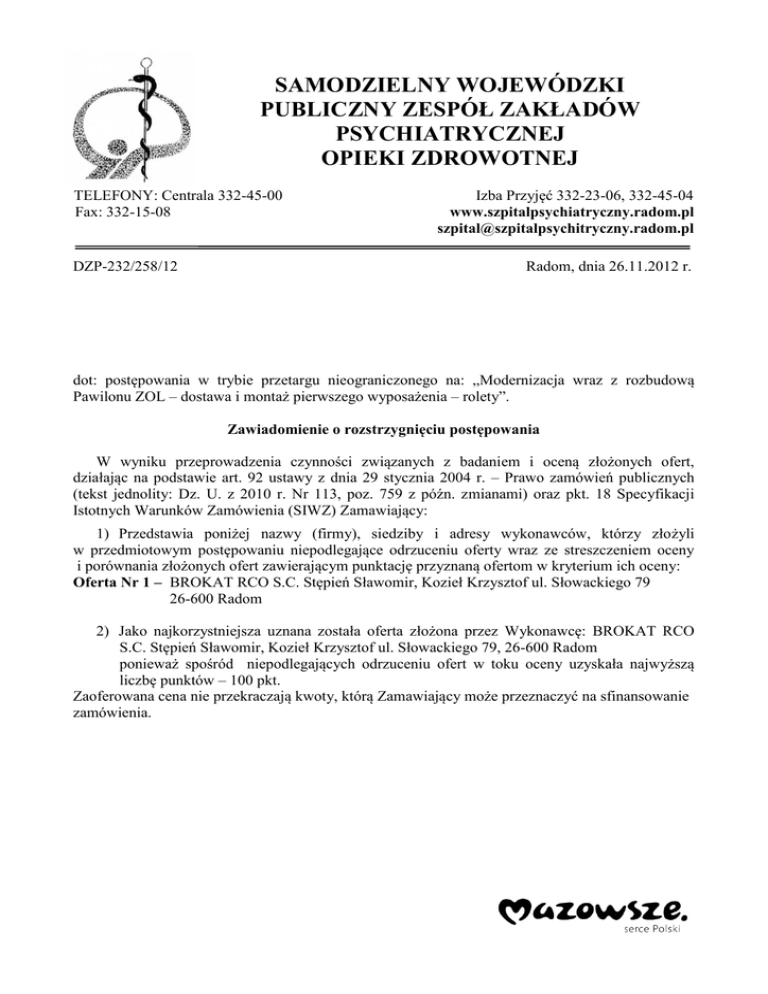 SAMODZIELNY WOJEWÓDZKI PUBLICZNY ZESPÓŁ ZAKŁADÓW PSYCHIATRYCZNEJ OPIEKI ZDROWOTNEJ

TELEFONY: Centrala 332-45-00
Fax: 332-15-08

Izba Przyjęć 332-23-06, 332-45-04
www.szpitalpsychiatryczny.radom.pl
szpital@szpitalpsychitryczny.radom.pl

DZP-232/258/12

Radom, dnia 26.11.2012 r.

dot: postępowania w trybie przetargu nieograniczonego na: „Modernizacja wraz z rozbudową Pawilonu ZOL – dostawa i montaż pierwszego wyposażenia – rolety”.

Zawiadomienie o rozstrzygnięciu postępowania

W wyniku przeprowadzenia czynności związanych z badaniem i oceną złożonych ofert, działając na podstawie art. 92 ustawy z dnia 29 stycznia 2004 r. – Prawo zamówień publicznych (tekst jednolity: Dz. U. z 2010 r. Nr 113, poz. 759 z późn. zmianami) oraz pkt. 18 Specyfikacji Istotnych Warunków Zamówienia (SIWZ) Zamawiający:

1) Przedstawia poniżej nazwy (firmy), siedziby i adresy wykonawców, którzy złożyli w przedmiotowym postępowaniu niepodlegające odrzuceniu oferty wraz ze streszczeniem oceny i porównania złożonych ofert zawierającym punktację przyznaną ofertom w kryterium ich oceny:
Oferta Nr 1 – BROKAT RCO S.C. Stępień Sławomir, Kozieł Krzysztof ul. Słowackiego 79 26-600 Radom

2) Jako najkorzystniejsza uznana została oferta złożona przez Wykonawcę: BROKAT RCO S.C. Stępień Sławomir, Kozieł Krzysztof ul. Słowackiego 79, 26-600 Radom
ponieważ spośród niepodlegających odrzuceniu ofert w toku oceny uzyskała najwyższą liczbę punktów – 100 pkt.
Zaoferowana cena nie przekraczają kwoty, którą Zamawiający może przeznaczyć na sfinansowanie zamówienia.

Mazowsze.
serce Polski